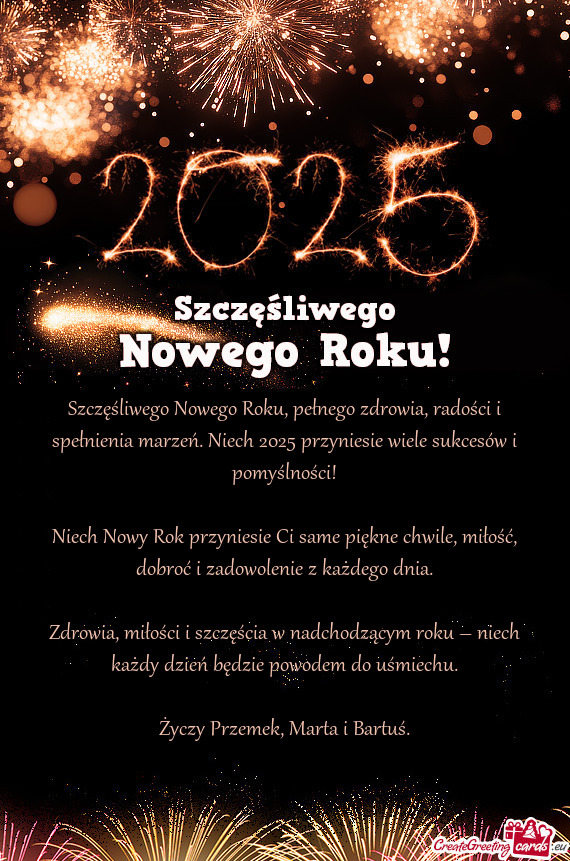 2025

Szczęśliwego
Nowego Roku!

Szczęśliwego Nowego Roku, pełnego zdrowia, radości i spełnienia marzeń. Niech 2025 przyniesie wiele sukcesów i pomyślności!

Niech Nowy Rok przyniesie Ci same piękne chwile, miłość, dobroć i zadowolenie z każdego dnia.

Zdrowia, miłości i szczęścia w nadchodzącym roku – niech każdy dzień będzie powodem do uśmiechu.

Życzy Przemek, Marta i Bartuś.

CreateGreetingcards.eu